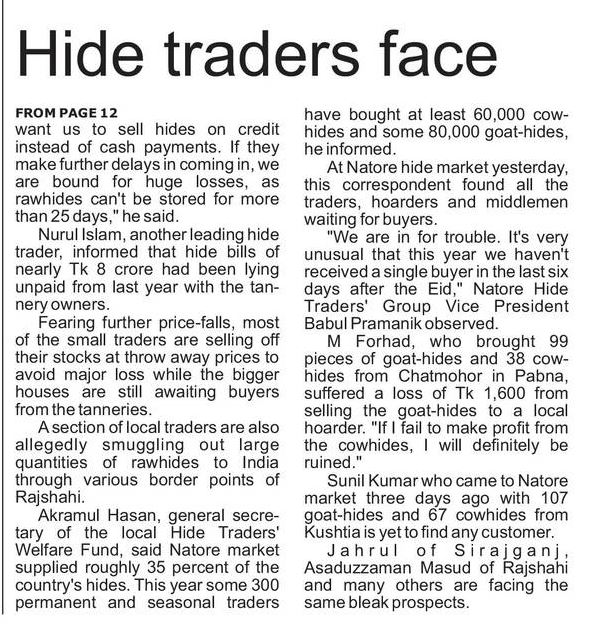 Hide traders face

FROM PAGE 12
want us to sell hides on credit instead of cash payments. If they make further delays in coming in, we are bound for huge losses, as rawhides can't be stored for more than 25 days," he said.

Nurul Islam, another leading hide trader, informed that hide bills of nearly Tk 8 crore had been lying unpaid from last year with the tannery owners.

Fearing further price-falls, most of the small traders are selling off their stocks at throw away prices to avoid major loss while the bigger houses are still awaiting buyers from the tanneries.

A section of local traders are also allegedly smuggling out large quantities of rawhides to India through various border points of Rajshahi.

Akramul Hasan, general secretary of the local Hide Traders' Welfare Fund, said Natore market supplied roughly 35 percent of the country's hides. This year some 300 permanent and seasonal traders have bought at least 60,000 cowhides and some 80,000 goat-hides, he informed.

At Natore hide market yesterday, this correspondent found all the traders, hoarders and middlemen waiting for buyers.

"We are in for trouble. It's very unusual that this year we haven't received a single buyer in the last six days after the Eid," Natore Hide Traders' Group Vice President Babul Pramanik observed.

M Forhad, who brought 99 pieces of goat-hides and 38 cowhides from Chatmohor in Pabna, suffered a loss of Tk 1,600 from selling the goat-hides to a local hoarder. "If I fail to make profit from the cowhides, I will definitely be ruined."

Sunil Kumar who came to Natore market three days ago with 107 goat-hides and 67 cowhides from Kushtia is yet to find any customer.

Jahrul of Sirajganj, Asaduzzaman Masud of Rajshahi and many others are facing the same bleak prospects.